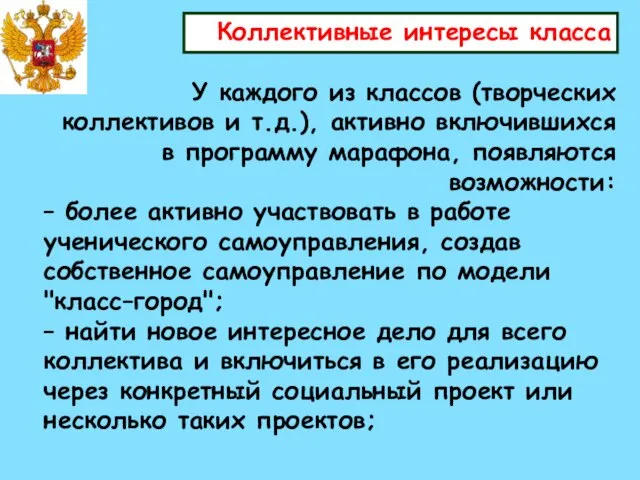 Коллективные интересы класса

У каждого из классов (творческих коллективов и т.д.), активно включившихся в программу марафона, появляются возможности:

– более активно участвовать в работе ученического самоуправления, создав собственное самоуправление по модели "класс–город";

– найти новое интересное дело для всего коллектива и включиться в его реализацию через конкретный социальный проект или несколько таких проектов;